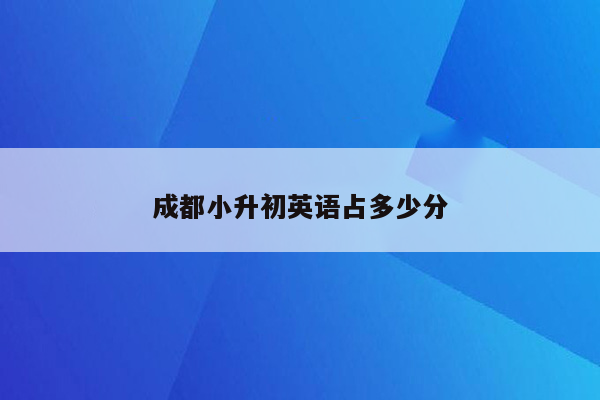 成都小升初英语占多少分